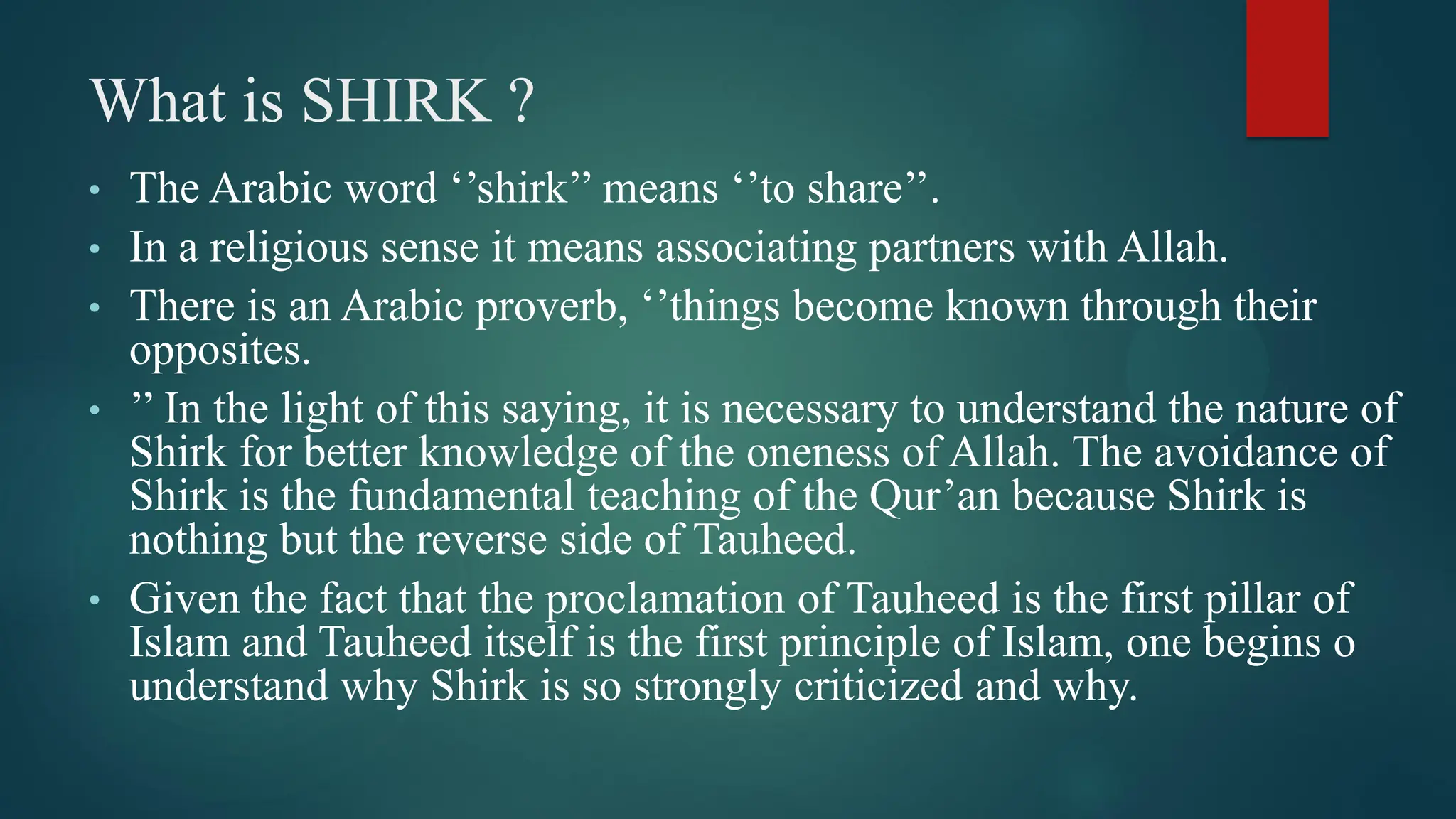 What is SHIRK ?

• The Arabic word ‘’shirk” means ‘’to share”.

• In a religious sense it means associating partners with Allah.

• There is an Arabic proverb, ‘’things become known through their opposites.

• ” In the light of this saying, it is necessary to understand the nature of Shirk for better knowledge of the oneness of Allah. The avoidance of Shirk is the fundamental teaching of the Qur’an because Shirk is nothing but the reverse side of Tauheed.

• Given the fact that the proclamation of Tauheed is the first pillar of Islam and Tauheed itself is the first principle of Islam, one begins o understand why Shirk is so strongly criticized and why.